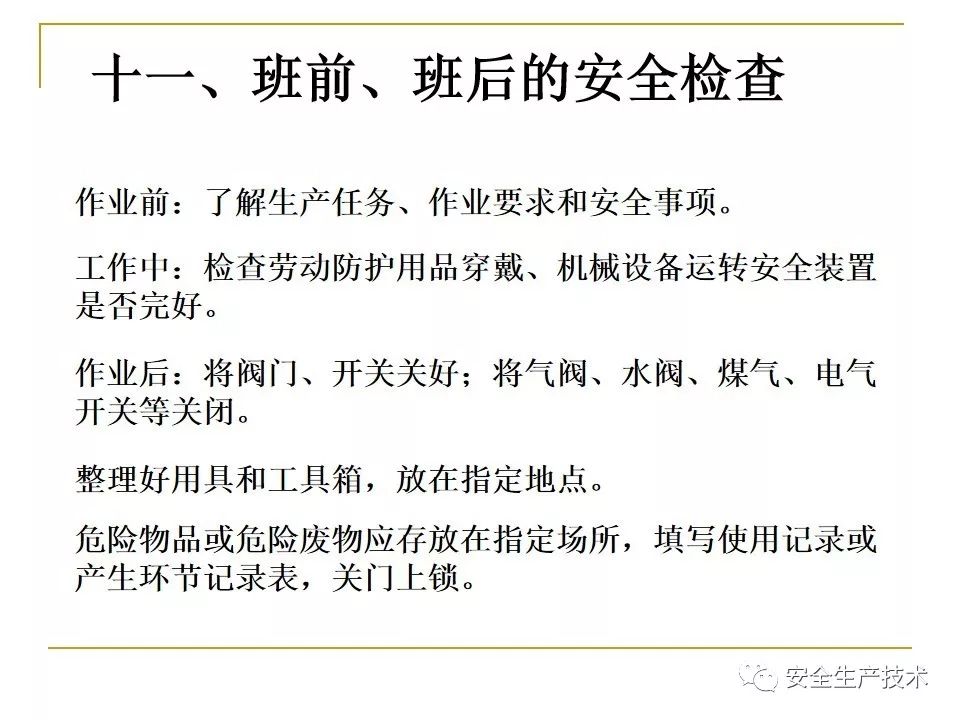 十一、班前、班后的安全检查

作业前：了解生产任务、作业要求和安全事项。

工作中：检查劳动防护用品穿戴、机械设备运转安全装置是否完好。

作业后：将阀门、开关关好；将气阀、水阀、煤气、电气开关等关闭。

整理好用具和工具箱，放在指定地点。

危险物品或危险废物应存放在指定场所，填写使用记录或产生环节记录表，关门上锁。

安全生产技术